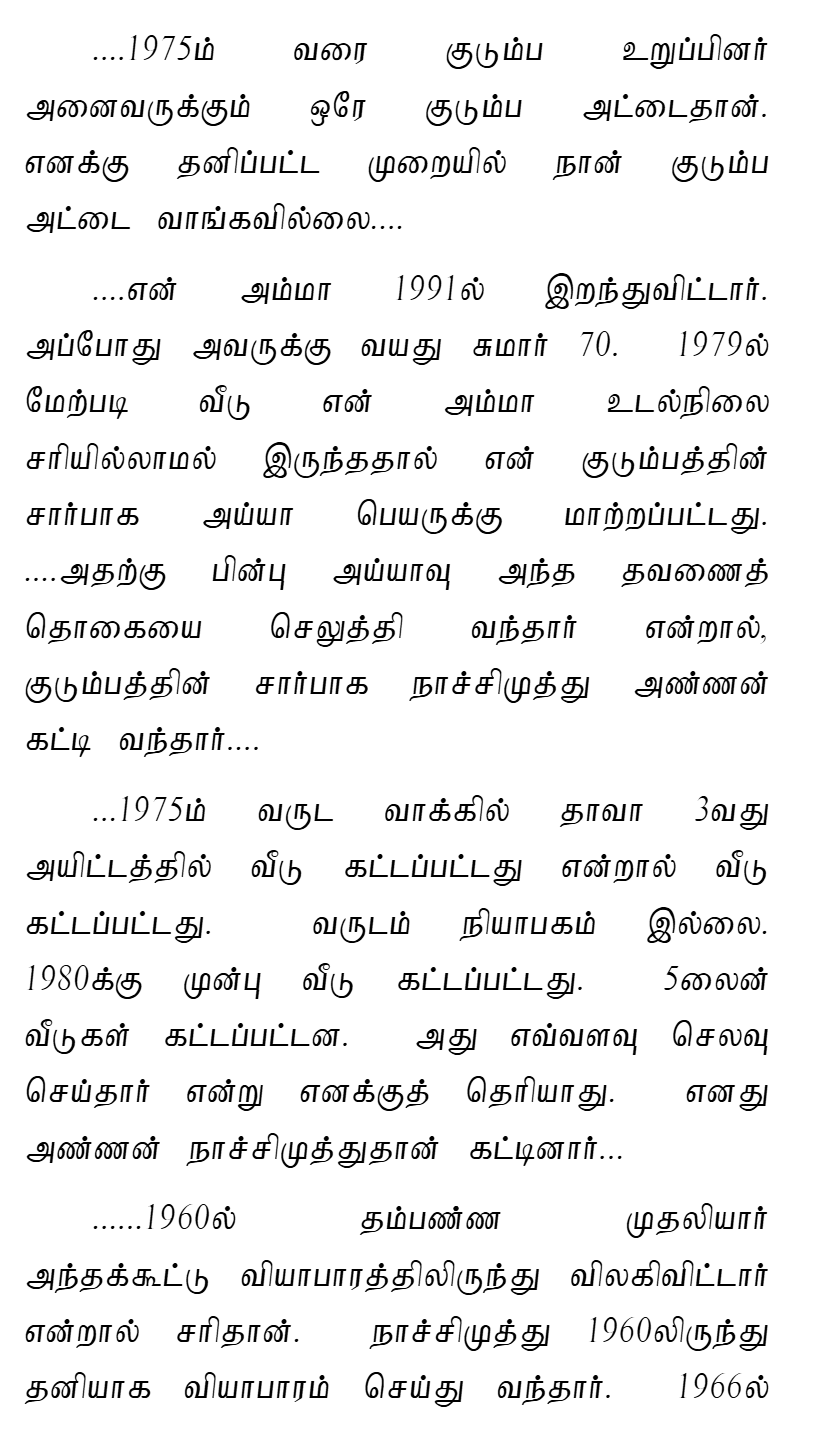 ....1975ம் வரை குடும்ப உறுப்பினர் அனைவருக்கும் ஒரே குடும்ப அட்டைதான். எனக்கு தனிப்பட்ட முறையில் நான் குடும்ப அட்டை வாங்கவில்லை....

....என் அம்மா 1991ல் இறந்துவிட்டார். அப்போது அவருக்கு வயது சுமார் 70. 1979ல் மேற்படி வீடு என் அம்மா உடல்நிலை சரியில்லாமல் இருந்ததால் என் குடும்பத்தின் சார்பாக அய்யா பெயருக்கு மாற்றப்பட்டது. ....அதற்கு பின்பு அய்யாவு அந்த தவணைத் தொகையை செலுத்தி வந்தார் என்றால், குடும்பத்தின் சார்பாக நாச்சிமுத்து அண்ணன் கட்டி வந்தார்....

...1975ம் வருட வாக்கில் தாவா 3வது அயிட்டத்தில் வீடு கட்டப்பட்டது என்றால் வீடு கட்டப்பட்டது. வருடம் நியாபகம் இல்லை. 1980க்கு முன்பு வீடு கட்டப்பட்டது. 5லைன் வீடுகள் கட்டப்பட்டன. அது எவ்வளவு செலவு செய்தார் என்று எனக்குத் தெரியாது. எனது அண்ணன் நாச்சிமுத்துதான் கட்டினார்...

......1960ல் தம்பண்ண முதலியார் அந்தக்கூட்டு வியாபாரத்திலிருந்து விலகிவிட்டார் என்றால் சரிதான். நாச்சிமுத்து 1960லிருந்து தனியாக வியாபாரம் செய்து வந்தார். 1966ல்